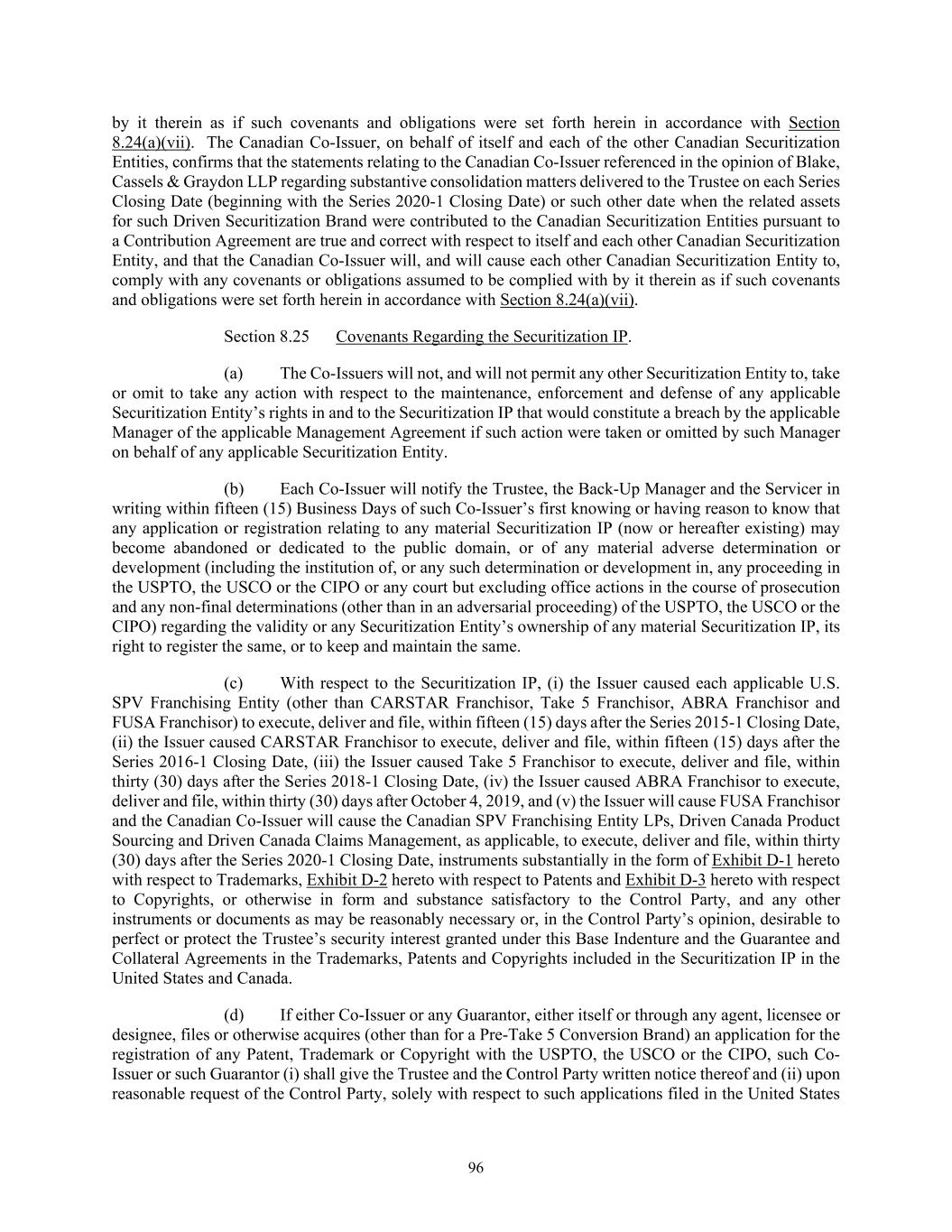 by it therein as if such covenants and obligations were set forth herein in accordance with Section 8.24(a)(vii). The Canadian Co-Issuer, on behalf of itself and each of the other Canadian Securitization Entities, confirms that the statements relating to the Canadian Co-Issuer referenced in the opinion of Blake, Cassels & Graydon LLP regarding substantive consolidation matters delivered to the Trustee on each Series Closing Date (beginning with the Series 2020-1 Closing Date) or such other date when the related assets for such Driven Securitization Brand were contributed to the Canadian Securitization Entities pursuant to a Contribution Agreement are true and correct with respect to itself and each other Canadian Securitization Entity, and that the Canadian Co-Issuer will, and will cause each other Canadian Securitization Entity to, comply with any covenants or obligations assumed to be complied with by it therein as if such covenants and obligations were set forth herein in accordance with Section 8.24(a)(vii).

Section 8.25 Covenants Regarding the Securitization IP.

(a) The Co-Issuers will not, and will not permit any other Securitization Entity to, take or omit to take any action with respect to the maintenance, enforcement and defense of any applicable Securitization Entity's rights in and to the Securitization IP that would constitute a breach by the applicable Manager of the applicable Management Agreement if such action were taken or omitted by such Manager on behalf of any applicable Securitization Entity.

(b) Each Co-Issuer will notify the Trustee, the Back-Up Manager and the Servicer in writing within fifteen (15) Business Days of such Co-Issuer's first knowing or having reason to know that any application or registration relating to any material Securitization IP (now or hereafter existing) may become abandoned or dedicated to the public domain, or of any material adverse determination or development (including the institution of, or any such determination or development in, any proceeding in the USPTO, the USCO or the CIPO or any court but excluding office actions in the course of prosecution and any non-final determinations (other than in an adversarial proceeding) of the USPTO, the USCO or the CIPO) regarding the validity or any Securitization Entity's ownership of any material Securitization IP, its right to register the same, or to keep and maintain the same.

(c) With respect to the Securitization IP, (i) the Issuer caused each applicable U.S. SPV Franchising Entity (other than CARSTAR Franchisor, Take 5 Franchisor, ABRA Franchisor and FUSA Franchisor) to execute, deliver and file, within fifteen (15) days after the Series 2015-1 Closing Date, (ii) the Issuer caused CARSTAR Franchisor to execute, deliver and file, within fifteen (15) days after the Series 2016-1 Closing Date, (iii) the Issuer caused Take 5 Franchisor to execute, deliver and file, within thirty (30) days after the Series 2018-1 Closing Date, (iv) the Issuer caused ABRA Franchisor to execute, deliver and file, within thirty (30) days after October 4, 2019, and (v) the Issuer will cause FUSA Franchisor and the Canadian Co-Issuer will cause the Canadian SPV Franchising Entity LPs, Driven Canada Product Sourcing and Driven Canada Claims Management, as applicable, to execute, deliver and file, within thirty (30) days after the Series 2020-1 Closing Date, instruments substantially in the form of Exhibit D-1 hereto with respect to Trademarks, Exhibit D-2 hereto with respect to Patents and Exhibit D-3 hereto with respect to Copyrights, or otherwise in form and substance satisfactory to the Control Party, and any other instruments or documents as may be reasonably necessary or, in the Control Party's opinion, desirable to perfect or protect the Trustee's security interest granted under this Base Indenture and the Guarantee and Collateral Agreements in the Trademarks, Patents and Copyrights included in the Securitization IP in the United States and Canada.

(d) If either Co-Issuer or any Guarantor, either itself or through any agent, licensee or designee, files or otherwise acquires (other than for a Pre-Take 5 Conversion Brand) an application for the registration of any Patent, Trademark or Copyright with the USPTO, the USCO or the CIPO, such Co-Issuer or such Guarantor (i) shall give the Trustee and the Control Party written notice thereof and (ii) upon reasonable request of the Control Party, solely with respect to such applications filed in the United States

96